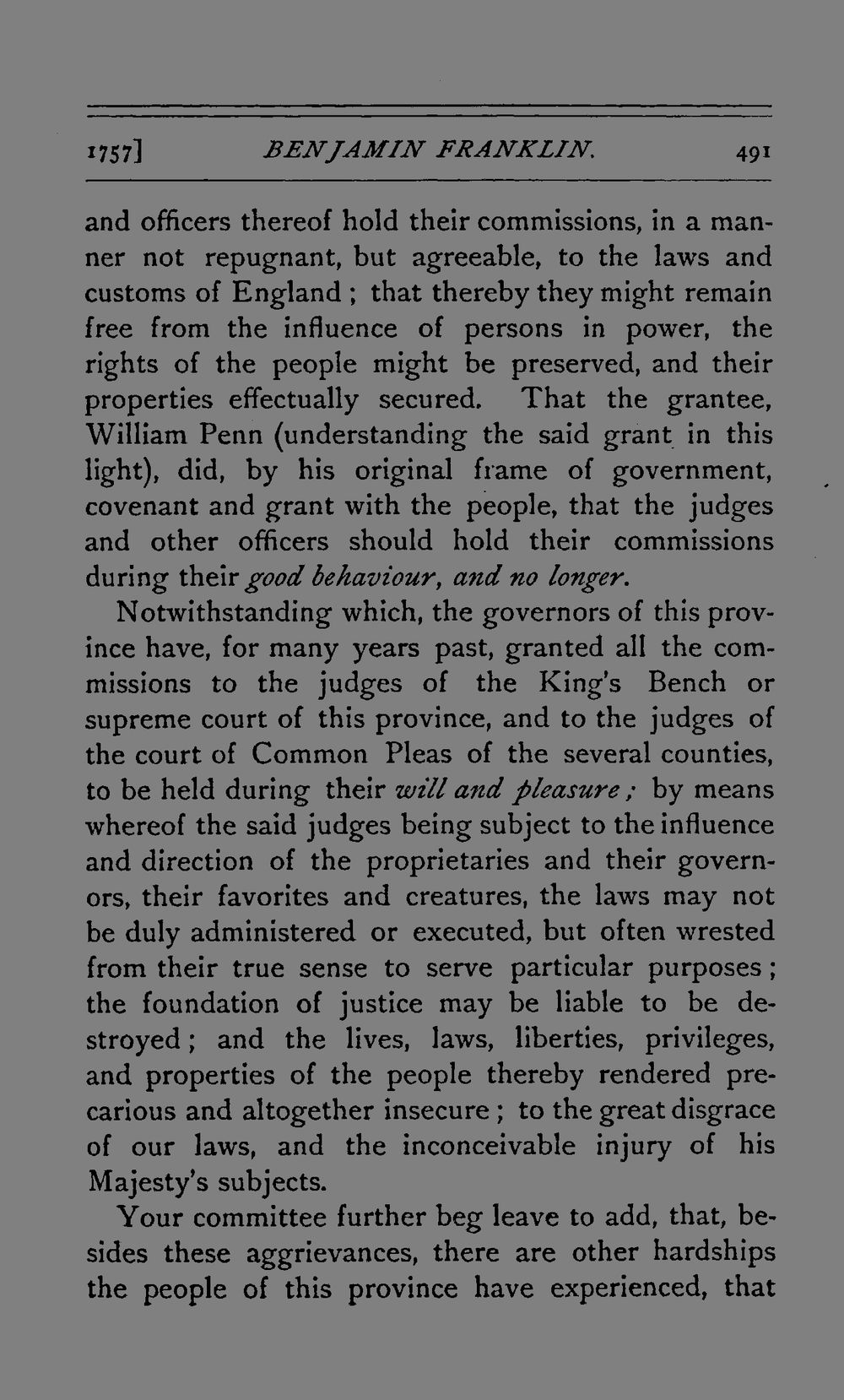 1757] BENJAMIN FRANKLIN. 491

and officers thereof hold their commissions, in a manner not repugnant, but agreeable, to the laws and customs of England; that thereby they might remain free from the influence of persons in power, the rights of the people might be preserved, and their properties effectually secured. That the grantee, William Penn (understanding the said grant in this light), did, by his original frame of government, covenant and grant with the people, that the judges and other officers should hold their commissions during their good behaviour, and no longer.

Notwithstanding which, the governors of this province have, for many years past, granted all the commissions to the judges of the King's Bench or supreme court of this province, and to the judges of the court of Common Pleas of the several counties, to be held during their will and pleasure; by means whereof the said judges being subject to the influence and direction of the proprietaries and their governors, their favorites and creatures, the laws may not be duly administered or executed, but often wrested from their true sense to serve particular purposes; the foundation of justice may be liable to be destroyed; and the lives, laws, liberties, privileges, and properties of the people thereby rendered precarious and altogether insecure; to the great disgrace of our laws, and the inconceivable injury of his Majesty's subjects.

Your committee further beg leave to add, that, besides these aggrievances, there are other hardships the people of this province have experienced, that